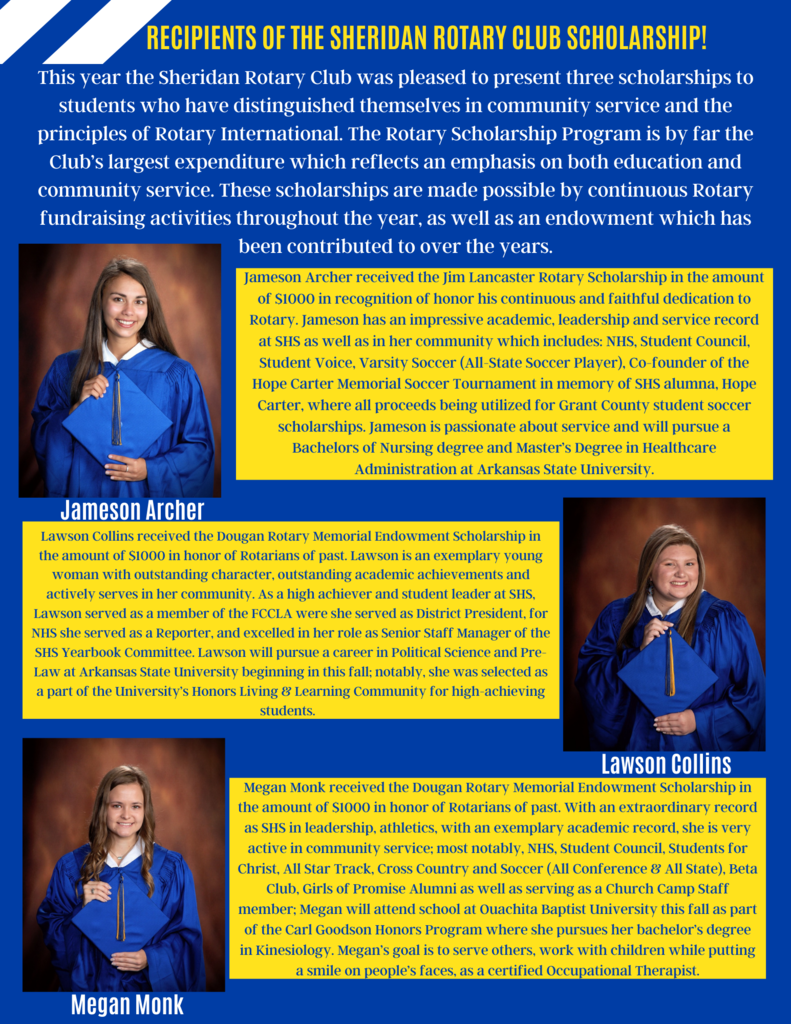 RECIPIENTS OF THE SHERIDAN ROTARY CLUB SCHOLARSHIP!

This year the Sheridan Rotary Club was pleased to present three scholarships to students who have distinguished themselves in community service and the principles of Rotary International. The Rotary Scholarship Program is by far the Club's largest expenditure which reflects an emphasis on both education and community service. These scholarships are made possible by continuous Rotary fundraising activities throughout the year, as well as an endowment which has been contributed to over the years.

Jameson Archer received the Jim Lancaster Rotary Scholarship in the amount of $1000 in recognition of honor his continuous and faithful dedication to Rotary. Jameson has an impressive academic, leadership and service record at SHS as well as in her community which includes: NHS, Student Council, Student Voice, Varsity Soccer (All-State Soccer Player), Co-founder of the Hope Carter Memorial Soccer Tournament in memory of SHS alumna, Hope Carter, where all proceeds being utilized for Grant County student soccer scholarships. Jameson is passionate about service and will pursue a Bachelors of Nursing degree and Master's Degree in Healthcare Administration at Arkansas State University.

Jameson Archer

Lawson Collins received the Dougan Rotary Memorial Endowment Scholarship in the amount of $1000 in honor of Rotarians of past. Lawson is an exemplary young woman with outstanding character, outstanding academic achievements and actively serves in her community. As a high achiever and student leader at SHS, Lawson served as a member of the FCCLA were she served as District President, for NHS she served as a Reporter, and excelled in her role as Senior Staff Manager of the SHS Yearbook Committee. Lawson will pursue a career in Political Science and Pre-Law at Arkansas State University beginning in this fall; notably, she was selected as a part of the University's Honors Living & Learning Community for high-achieving students.

Lawson Collins

Megan Monk received the Dougan Rotary Memorial Endowment Scholarship in the amount of $1000 in honor of Rotarians of past. With an extraordinary record as SHS in leadership, athletics, with an exemplary academic record, she is very active in community service; most notably, NHS, Student Council, Students for Christ, All Star Track, Cross Country and Soccer (All Conference & All State), Beta Club, Girls of Promise Alumni as well as serving as a Church Camp Staff member; Megan will attend school at Ouachita Baptist University this fall as part of the Carl Goodson Honors Program where she pursues her bachelor's degree in Kinesiology. Megan's goal is to serve others, work with children while putting a smile on people's faces, as a certified Occupational Therapist.

Megan Monk